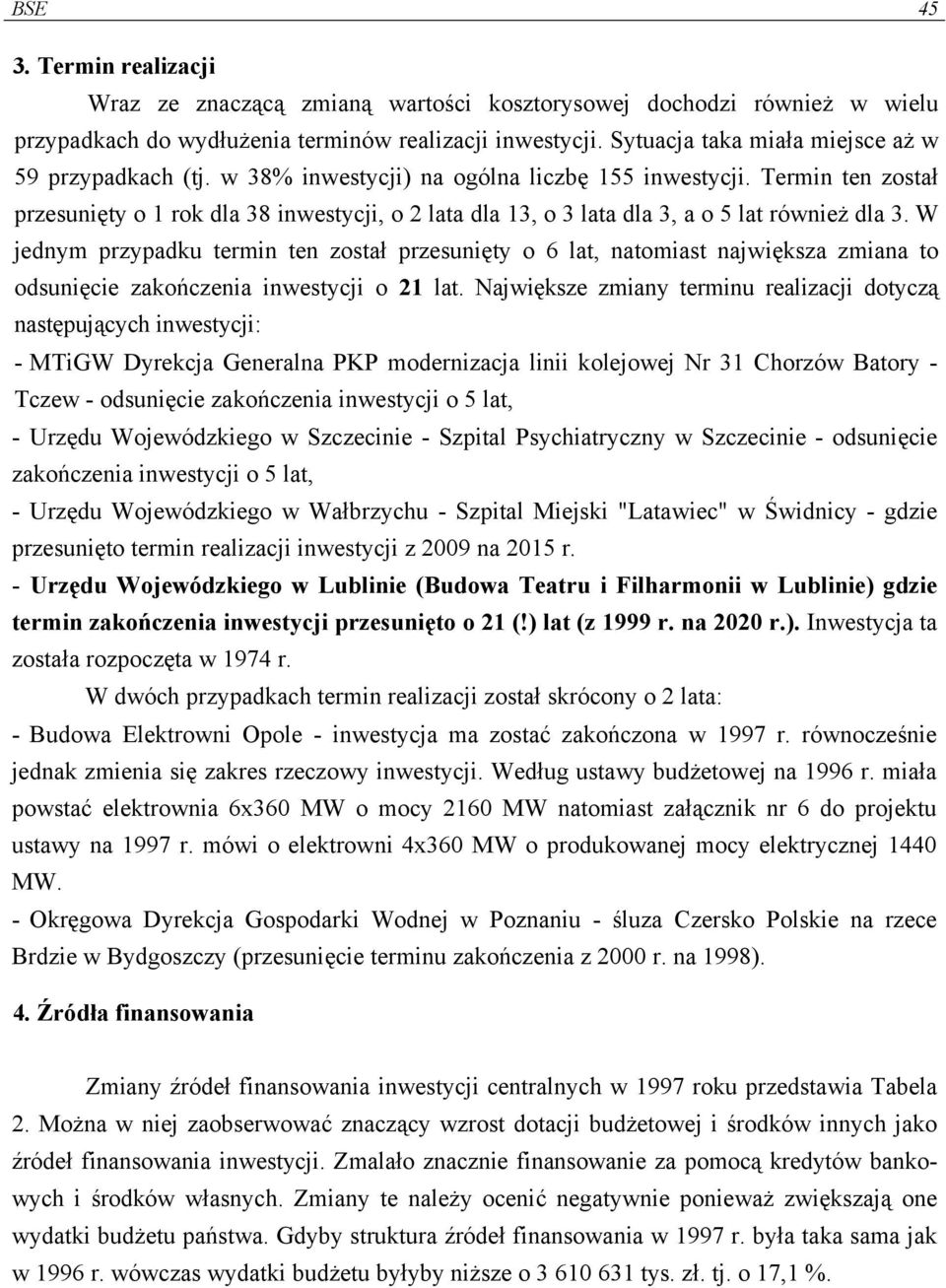 BSE 45

3. Termin realizacji

Wraz ze znaczącą zmianą wartości kosztorysowej dochodzi również w wielu przypadkach do wydłużenia terminów realizacji inwestycji. Sytuacja taka miała miejsce aż w 59 przypadkach (tj. w 38% inwestycji) na ogólna liczbę 155 inwestycji. Termin ten został przesunięty o 1 rok dla 38 inwestycji, o 2 lata dla 13, o 3 lata dla 3, a o 5 lat również dla 3. W jednym przypadku termin ten został przesunięty o 6 lat, natomiast największa zmiana to odsunięcie zakończenia inwestycji o 21 lat. Największe zmiany terminu realizacji dotyczą następujących inwestycji:

- MTiGW Dyrekcja Generalna PKP modernizacja linii kolejowej Nr 31 Chorzów Batory - Tczew - odsunięcie zakończenia inwestycji o 5 lat,

- Urzędu Wojewódzkiego w Szczecinie - Szpital Psychiatryczny w Szczecinie - odsunięcie zakończenia inwestycji o 5 lat,

- Urzędu Wojewódzkiego w Wałbrzychu - Szpital Miejski "Latawiec" w Świdnicy - gdzie przesunięto termin realizacji inwestycji z 2009 na 2015 r.

- Urzędu Wojewódzkiego w Lublinie (Budowa Teatru i Filharmonii w Lublinie) gdzie termin zakończenia inwestycji przesunięto o 21 (!) lat (z 1999 r. na 2020 r.). Inwestycja ta została rozpoczęta w 1974 r.

W dwóch przypadkach termin realizacji został skrócony o 2 lata:

- Budowa Elektrowni Opole - inwestycja ma zostać zakończona w 1997 r. równocześnie jednak zmienia się zakres rzeczowy inwestycji. Według ustawy budżetowej na 1996 r. miała powstać elektrownia 6x360 MW o mocy 2160 MW natomiast załącznik nr 6 do projektu ustawy na 1997 r. mówi o elektrowni 4x360 MW o produkowanej mocy elektrycznej 1440 MW.

- Okręgowa Dyrekcja Gospodarki Wodnej w Poznaniu - śluza Czersko Polskie na rzece Brdzie w Bydgoszczy (przesunięcie terminu zakończenia z 2000 r. na 1998).

4. Źródła finansowania

Zmiany źródeł finansowania inwestycji centralnych w 1997 roku przedstawia Tabela 2. Można w niej zaobserwować znaczący wzrost dotacji budżetowej i środków innych jako źródeł finansowania inwestycji. Zmalało znacznie finansowanie za pomocą kredytów bankowych i środków własnych. Zmiany te należy ocenić negatywnie ponieważ zwiększają one wydatki budżetu państwa. Gdyby struktura źródeł finansowania w 1997 r. była taka sama jak w 1996 r. wówczas wydatki budżetu byłyby niższe o 3 610 631 tys. zł. tj. o 17,1 %.